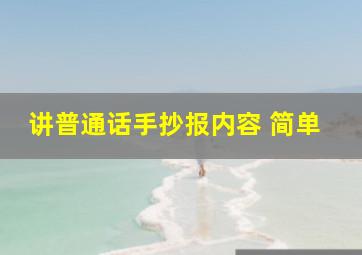 讲普通话手抄报内容 简单